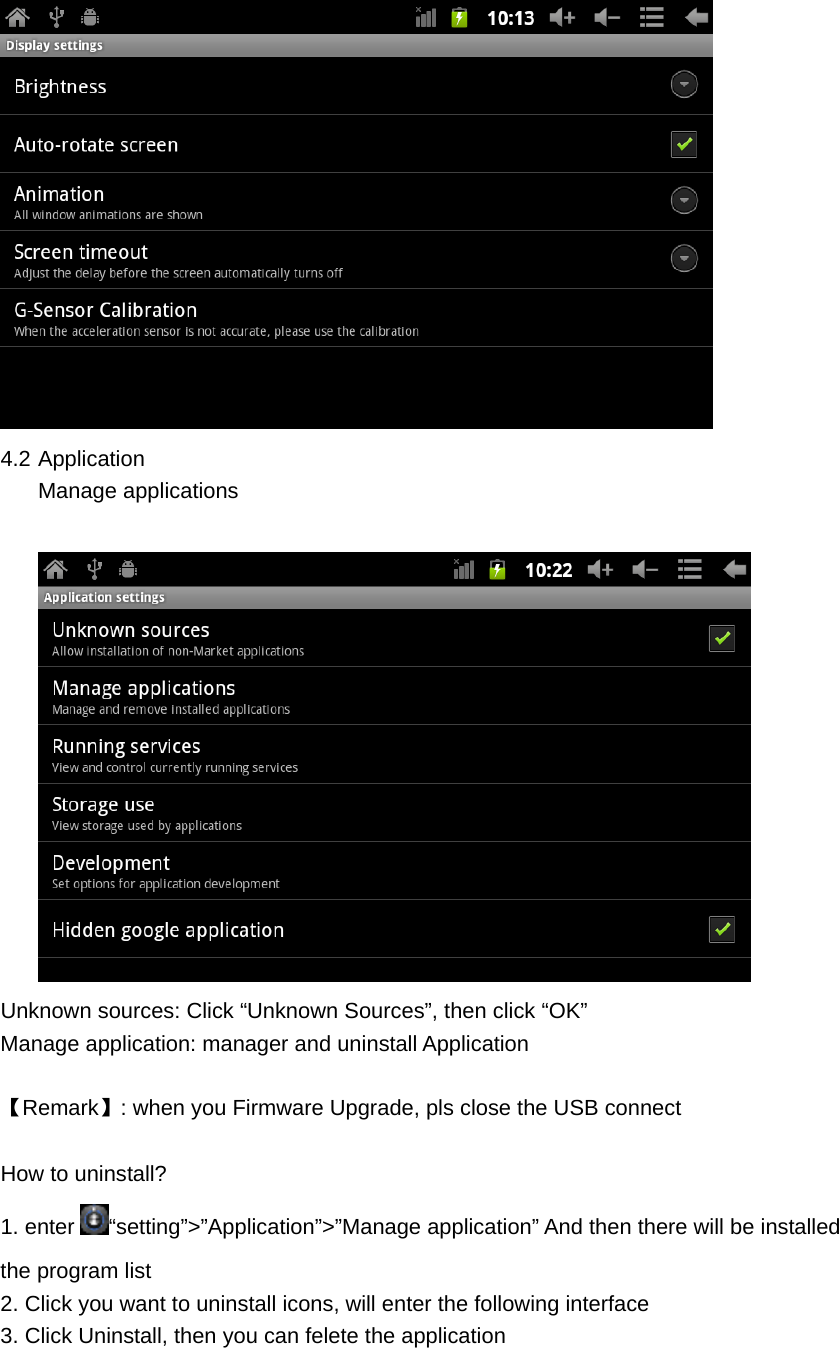 10:13

Display settings

Brightness

Auto-rotate screen

Animation
All window animations are shown

Screen timeout
Adjust the delay before the screen automatically turns off

G-Sensor Calibration
When the acceleration sensor is not accurate, please use the calibration

4.2 Application
Manage applications

10:22

Application settings

Unknown sources
Allow installation of non-Market applications

Manage applications
Manage and remove installed applications

Running services
View and control currently running services

Storage use
View storage used by applications

Development
Set options for application development

Hidden google application

Unknown sources: Click “Unknown Sources”, then click “OK”
Manage application: manager and uninstall Application

【Remark】: when you Firmware Upgrade, pls close the USB connect

How to uninstall?

1. enter “setting”>”Application”>”Manage application” And then there will be installed the program list
2. Click you want to uninstall icons, will enter the following interface
3. Click Uninstall, then you can felete the application